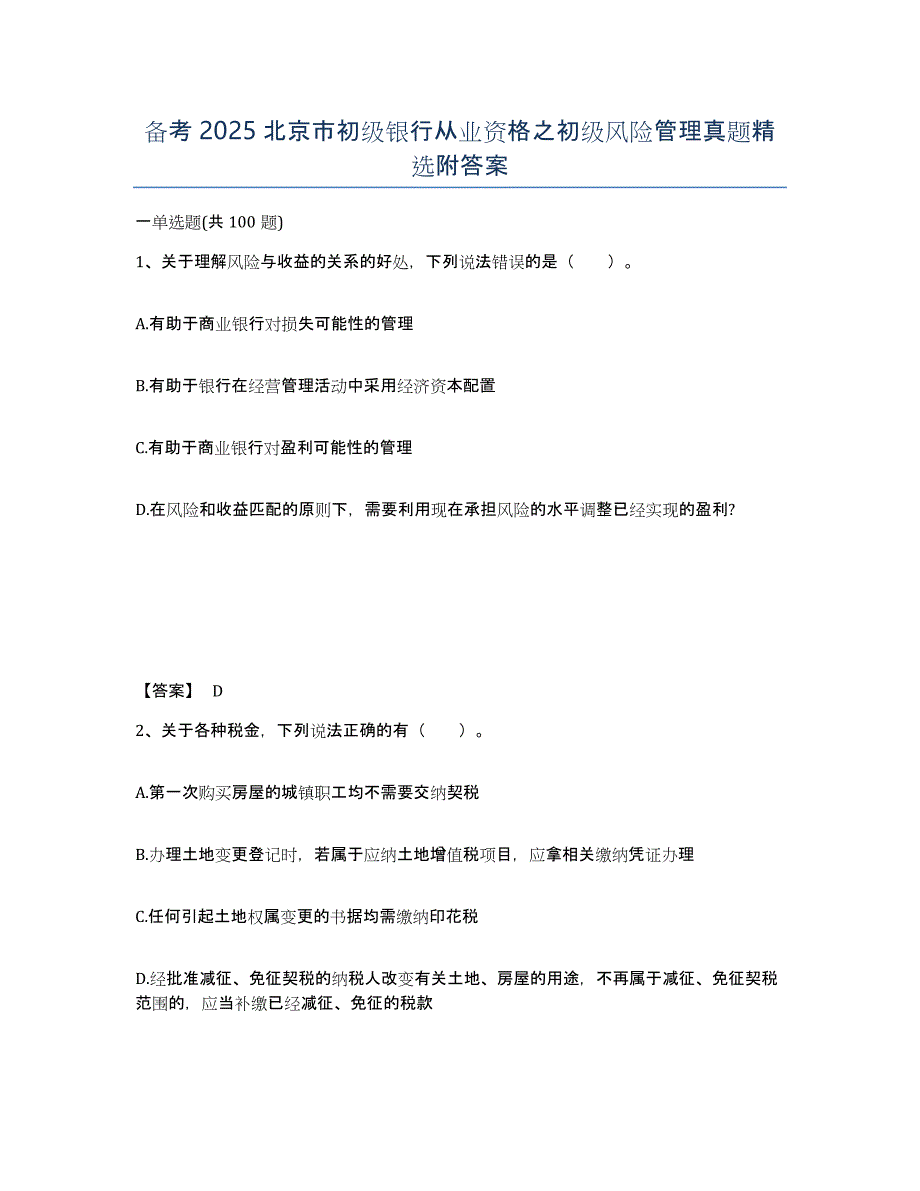 备考 2025 北京市初级银行从业资格之初级风险管理真题精选附答案

一单选题(共 100 题)

1、关于理解风险与收益的关系的好处，下列说法错误的是（　　）。

A.有助于商业银行对损失可能性的管理

B.有助于银行在经营管理活动中采用经济资本配置

C.有助于商业银行对盈利可能性的管理

D.在风险和收益匹配的原则下，需要利用现在承担风险的水平调整已经实现的盈利?

【答案】 D

2、关于各种税金，下列说法正确的有（　　）。

A.第一次购买房屋的城镇职工均不需要交纳契税

B.办理土地变更登记时，若属于应纳土地增值税项目，应拿相关缴纳凭证办理

C.任何引起土地权属变更的书据均需缴纳印花税

D.经批准减征、免征契税的纳税人改变有关土地、房屋的用途，不再属于减征、免征契税范围的，应当补缴已经减征、免征的税款